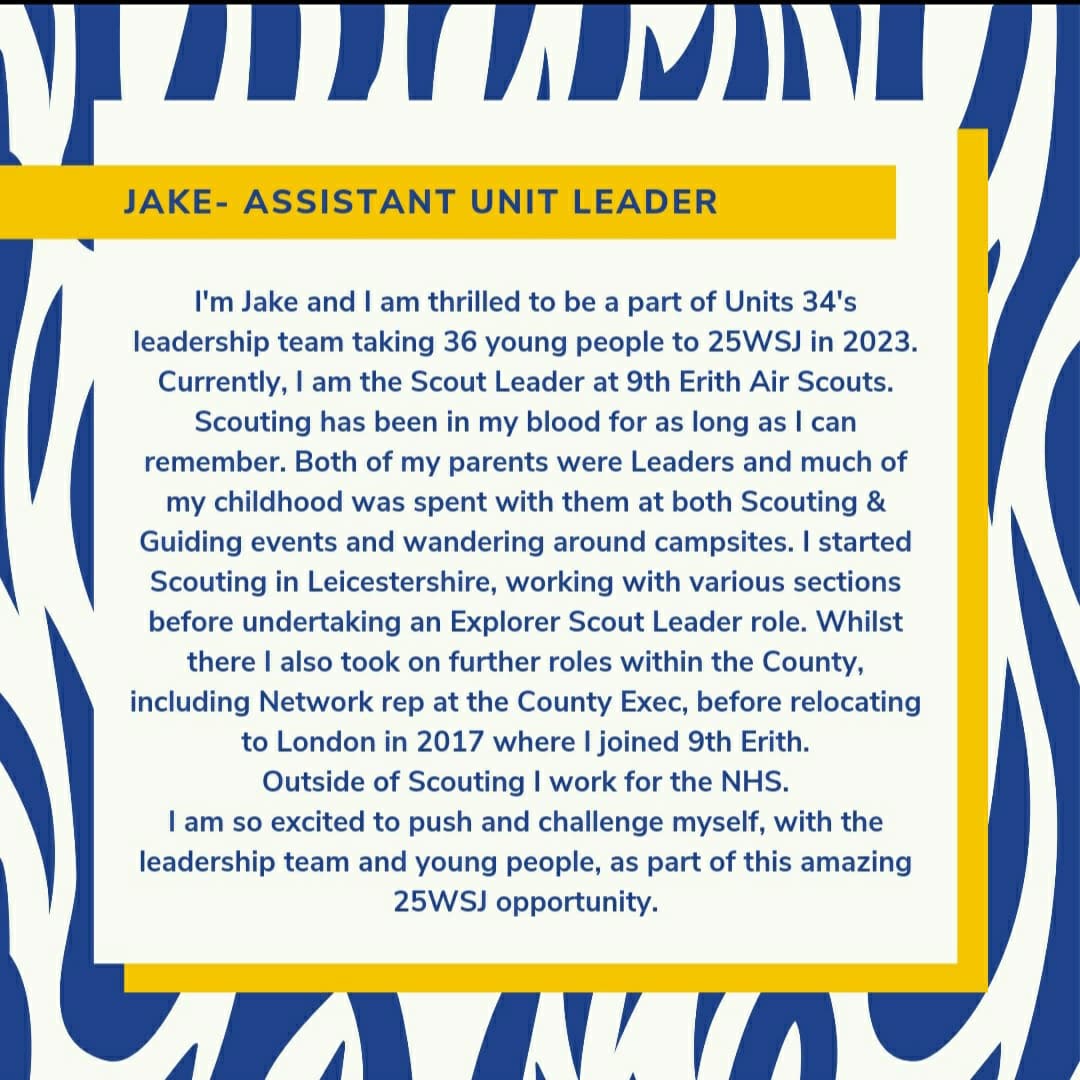 JAKE- ASSISTANT UNIT LEADER

I'm Jake and I am thrilled to be a part of Units 34's leadership team taking 36 young people to 25WSJ in 2023. Currently, I am the Scout Leader at 9th Erith Air Scouts. Scouting has been in my blood for as long as I can remember. Both of my parents were Leaders and much of my childhood was spent with them at both Scouting & Guiding events and wandering around campsites. I started Scouting in Leicestershire, working with various sections before undertaking an Explorer Scout Leader role. Whilst there I also took on further roles within the County, including Network rep at the County Exec, before relocating to London in 2017 where I joined 9th Erith.
Outside of Scouting I work for the NHS.
I am so excited to push and challenge myself, with the leadership team and young people, as part of this amazing 25WSJ opportunity.